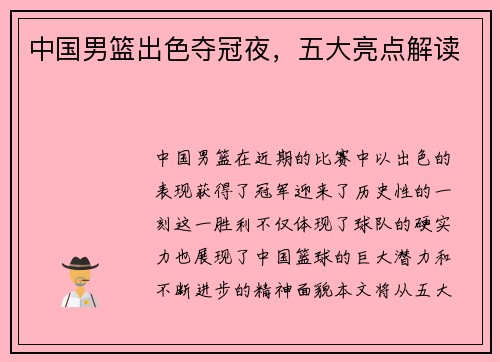 中国男篮出色夺冠夜，五大亮点解读

中国男篮在近期的比赛中以出色的表现获得了冠军迎来了历史性的一刻这一胜利不仅体现了球队的硬实力也展现了中国篮球的巨大潜力和不断进步的精神面貌本文将从五大